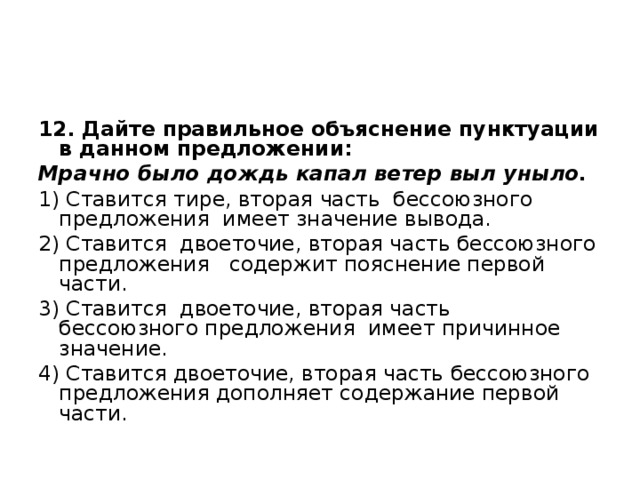 12. Дайте правильное объяснение пунктуации в данном предложении:

Мрачно было дождь капал ветер выл уныло.

1) Ставится тире, вторая часть бессоюзного предложения имеет значение вывода.

2) Ставится двоеточие, вторая часть бессоюзного предложения содержит пояснение первой части.

3) Ставится двоеточие, вторая часть бессоюзного предложения имеет причинное значение.

4) Ставится двоеточие, вторая часть бессоюзного предложения дополняет содержание первой части.